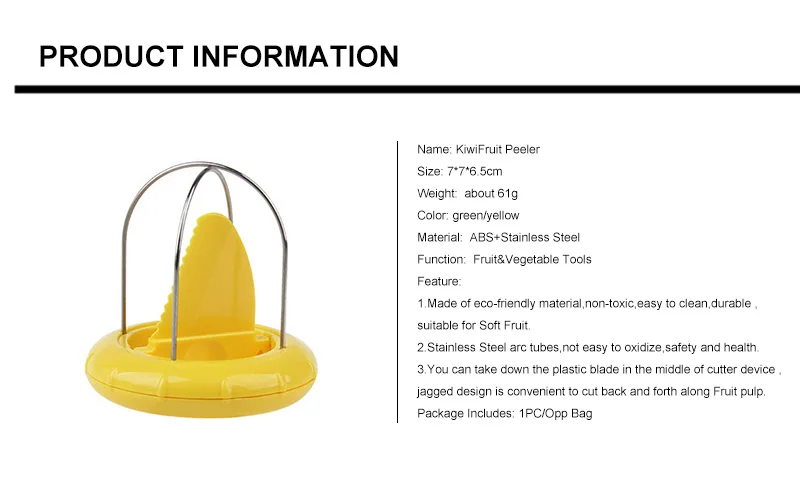 PRODUCT INFORMATION

Name: KiwiFruit Peeler

Size: 7*7*6.5cm

Weight: about 61g

Color: green/yellow

Material: ABS+Stainless Steel

Function: Fruit&Vegetable Tools

Feature:

1.Made of eco-friendly material,non-toxic,easy to clean,durable , suitable for Soft Fruit.

2.Stainless Steel arc tubes,not easy to oxidize,safety and health.

3.You can take down the plastic blade in the middle of cutter device , jagged design is convenient to cut back and forth along Fruit pulp.

Package Includes: 1PC/Opp Bag